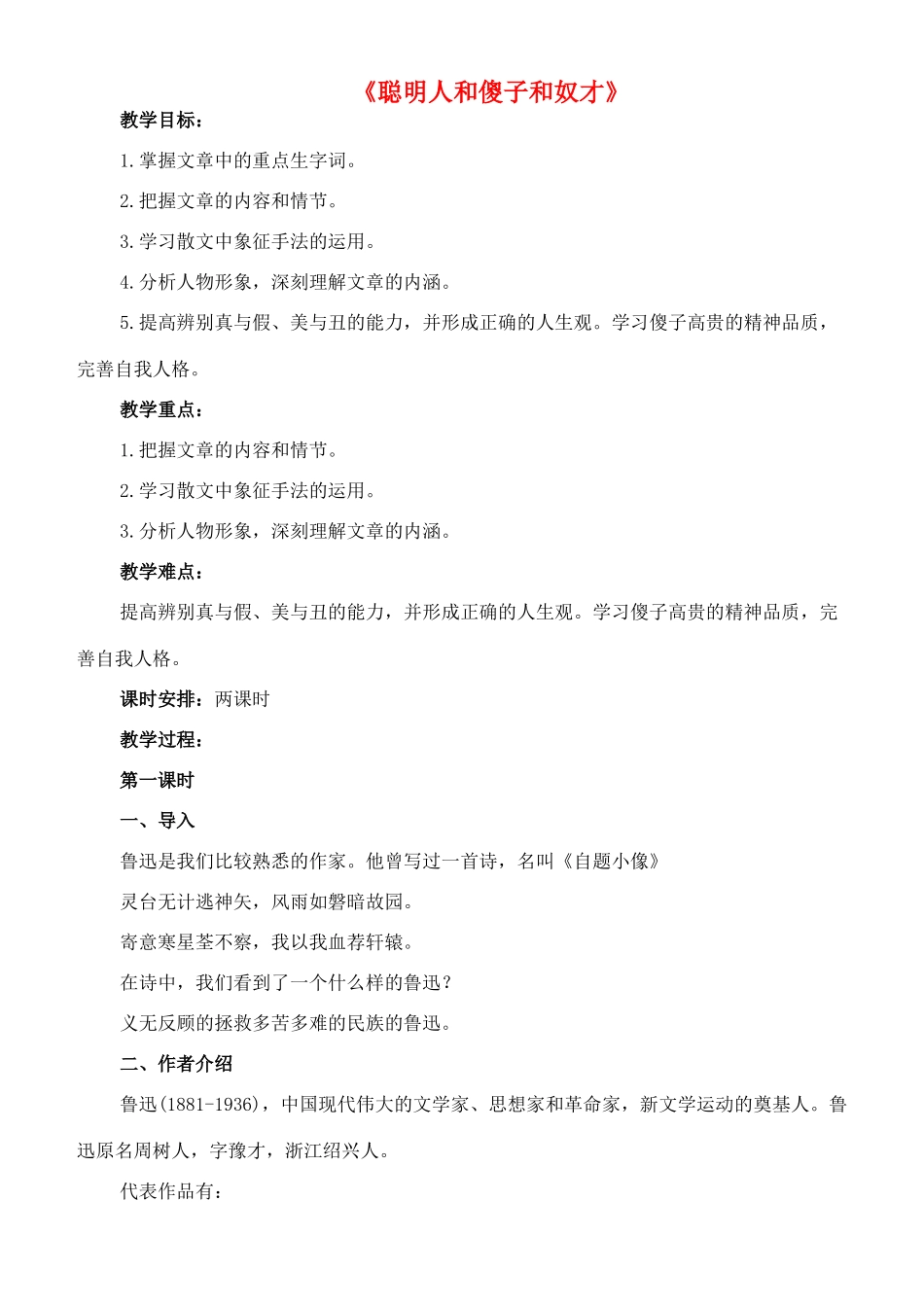 《聪明人和傻子和奴才》

教学目标：

1.掌握文章中的重点生字词。

2.把握文章的内容和情节。

3.学习散文中象征手法的运用。

4.分析人物形象，深刻理解文章的内涵。

5.提高辨别真与假、美与丑的能力，并形成正确的人生观。学习傻子高贵的精神品质，完善自我人格。

教学重点：

1.把握文章的内容和情节。

2.学习散文中象征手法的运用。

3.分析人物形象，深刻理解文章的内涵。

教学难点：

提高辨别真与假、美与丑的能力，并形成正确的人生观。学习傻子高贵的精神品质，完善自我人格。

课时安排：两课时

教学过程：

第一课时

一、导入

鲁迅是我们比较熟悉的作家。他曾写过一首诗，名叫《自题小像》

灵台无计逃神矢，风雨如磐暗故园。

寄意寒星荃不察，我以我血荐轩辕。

在诗中，我们看到了一个什么样的鲁迅？

义无反顾的拯救多苦多难的民族的鲁迅。

二、作者介绍

鲁迅(1881-1936)，中国现代伟大的文学家、思想家和革命家，新文学运动的奠基人。鲁迅原名周树人，字豫才，浙江绍兴人。

代表作品有：